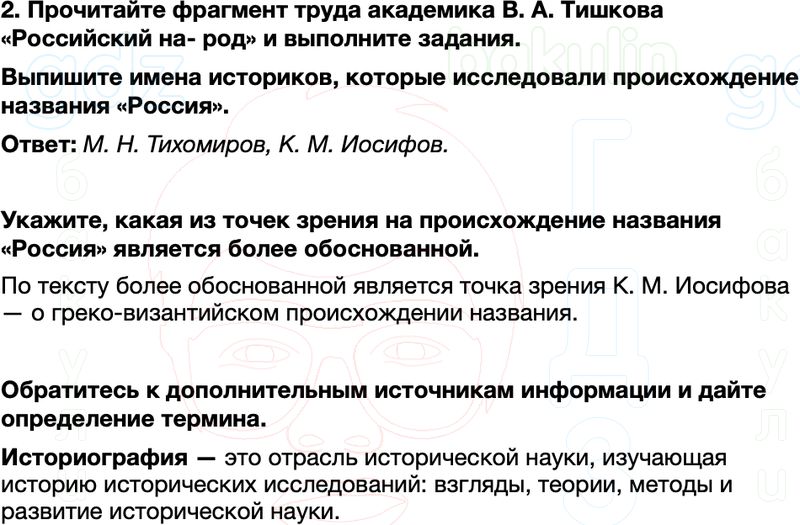 2. Прочитайте фрагмент труда академика В. А. Тишкова «Российский на- род» и выполните задания.

Выпишите имена историков, которые исследовали происхождение названия «Россия».

Ответ: М. Н. Тихомиров, К. М. Иосифов.

Укажите, какая из точек зрения на происхождение названия «Россия» является более обоснованной.

По тексту более обоснованной является точка зрения К. М. Иосифова — о греко-византийском происхождении названия.

Обратитесь к дополнительным источникам информации и дайте определение термина.

Историография — это отрасль исторической науки, изучающая историю исторических исследований: взгляды, теории, методы и развитие исторической науки.